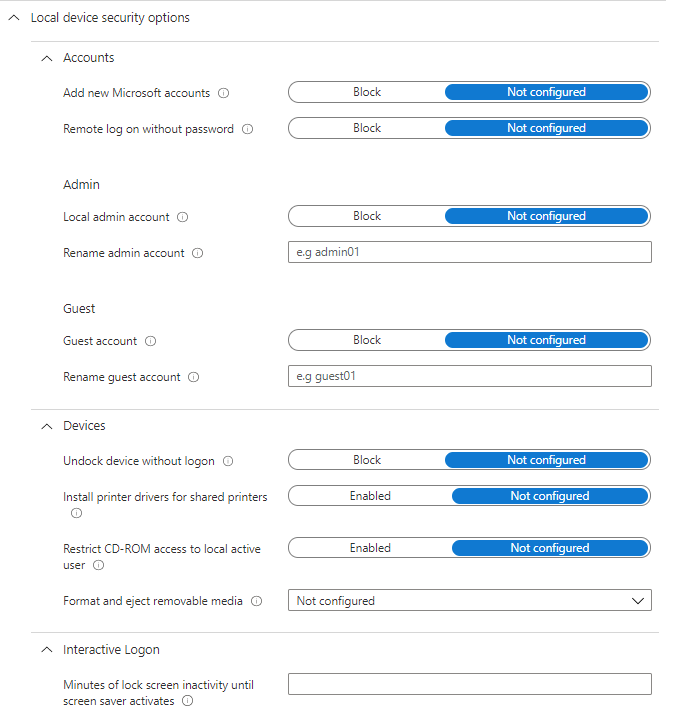 Local device security options

Accounts

Add new Microsoft accounts
Block
Not configured

Remote log on without password
Block
Not configured

Admin

Local admin account
Block
Not configured

Rename admin account
e.g admin01

Guest

Guest account
Block
Not configured

Rename guest account
e.g guest01

Devices

Undock device without logon
Block
Not configured

Install printer drivers for shared printers
Enabled
Not configured

Restrict CD-ROM access to local active user
Enabled
Not configured

Format and eject removable media
Not configured

Interactive Logon

Minutes of lock screen inactivity until screen saver activates